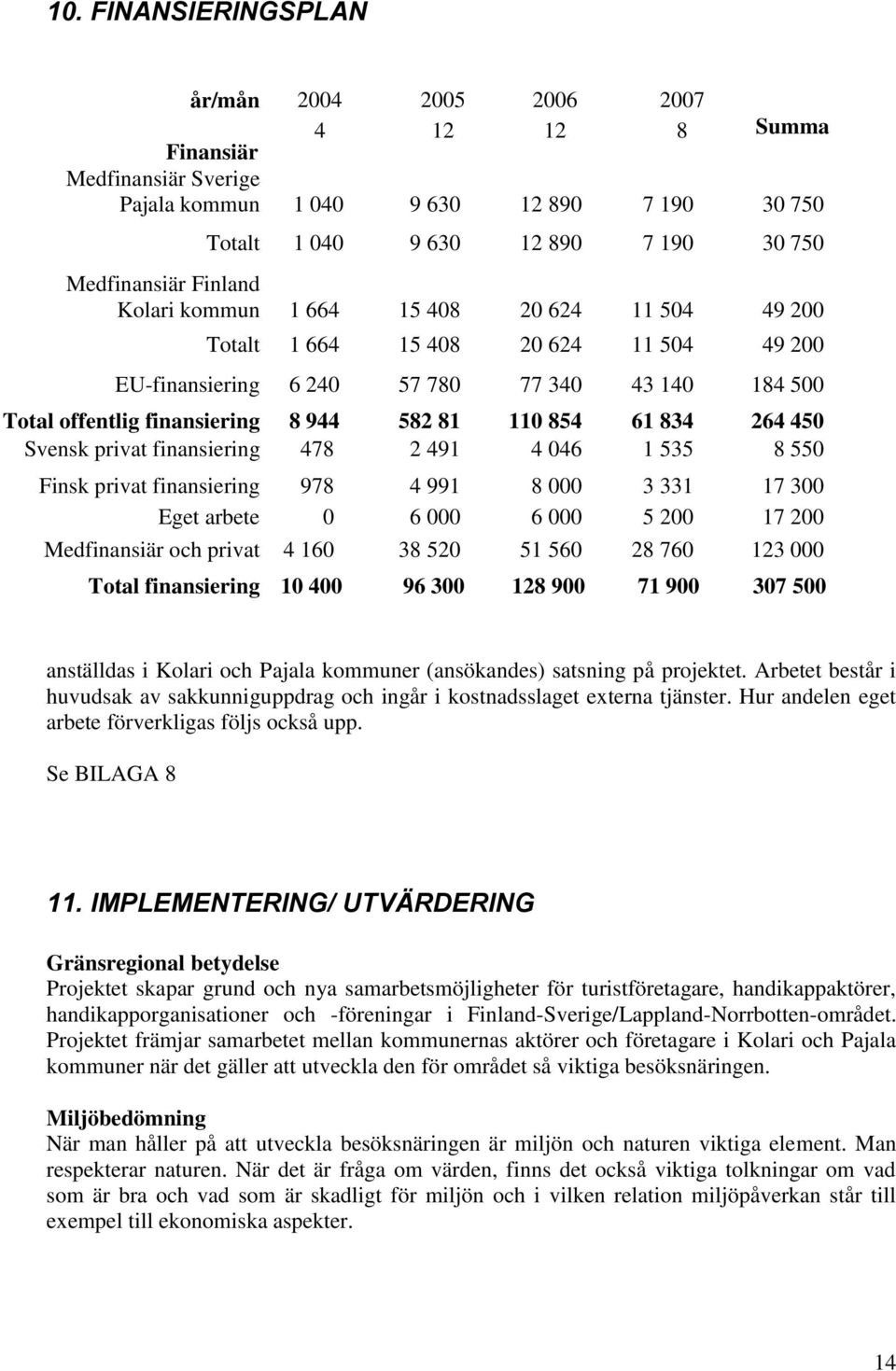 10. FINANSIERINGSPLAN

| år/mån | 2004 | 2005 | 2006 | 2007 | |
|---|---|---|---|---|---|
| | 4 | 12 | 12 | 8 | Summa |
| Finansiär | | | | | |
| Medfinansiär Sverige | | | | | |
| Pajala kommun | 1 040 | 9 630 | 12 890 | 7 190 | 30 750 |
| Totalt | 1 040 | 9 630 | 12 890 | 7 190 | 30 750 |
| Medfinansiär Finland | | | | | |
| Kolari kommun | 1 664 | 15 408 | 20 624 | 11 504 | 49 200 |
| Totalt | 1 664 | 15 408 | 20 624 | 11 504 | 49 200 |
| EU-finansiering | 6 240 | 57 780 | 77 340 | 43 140 | 184 500 |
| Total offentlig finansiering | 8 944 | 582 81 | 110 854 | 61 834 | 264 450 |
| Svensk privat finansiering | 478 | 2 491 | 4 046 | 1 535 | 8 550 |
| Finsk privat finansiering | 978 | 4 991 | 8 000 | 3 331 | 17 300 |
| Eget arbete | 0 | 6 000 | 6 000 | 5 200 | 17 200 |
| Medfinansiär och privat | 4 160 | 38 520 | 51 560 | 28 760 | 123 000 |
| Total finansiering | 10 400 | 96 300 | 128 900 | 71 900 | 307 500 |

anställdas i Kolari och Pajala kommuner (ansökandes) satsning på projektet. Arbetet består i huvudsak av sakkunniguppdrag och ingår i kostnadsslaget externa tjänster. Hur andelen eget arbete förverkligas följs också upp.

Se BILAGA 8

11. IMPLEMENTERING/ UTVÄRDERING

Gränsregional betydelse
Projektet skapar grund och nya samarbetsmöjligheter för turistföretagare, handikappaktörer, handikapporganisationer och -föreningar i Finland-Sverige/Lappland-Norrbotten-området. Projektet främjar samarbetet mellan kommunernas aktörer och företagare i Kolari och Pajala kommuner när det gäller att utveckla den för området så viktiga besöksnäringen.

Miljöbedömning
När man håller på att utveckla besöksnäringen är miljön och naturen viktiga element. Man respekterar naturen. När det är fråga om värden, finns det också viktiga tolkningar om vad som är bra och vad som är skadligt för miljön och i vilken relation miljöpåverkan står till exempel till ekonomiska aspekter.

14